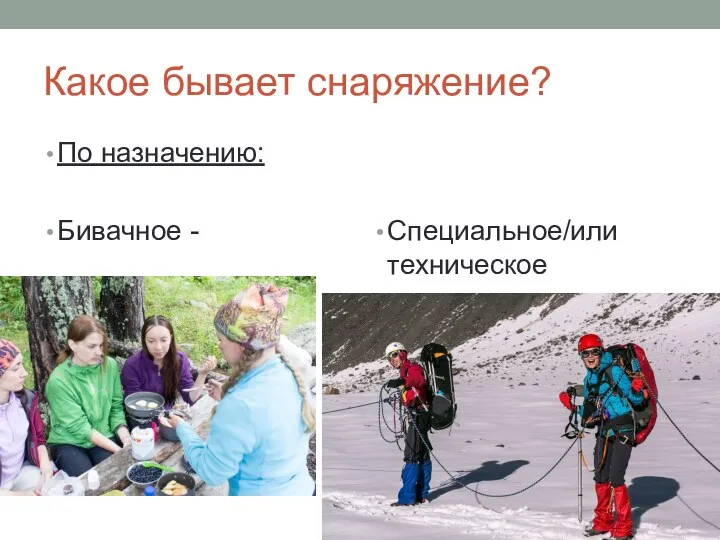 Какое бывает снаряжение?

• По назначению:

• Бивачное -

• Специальное/или техническое